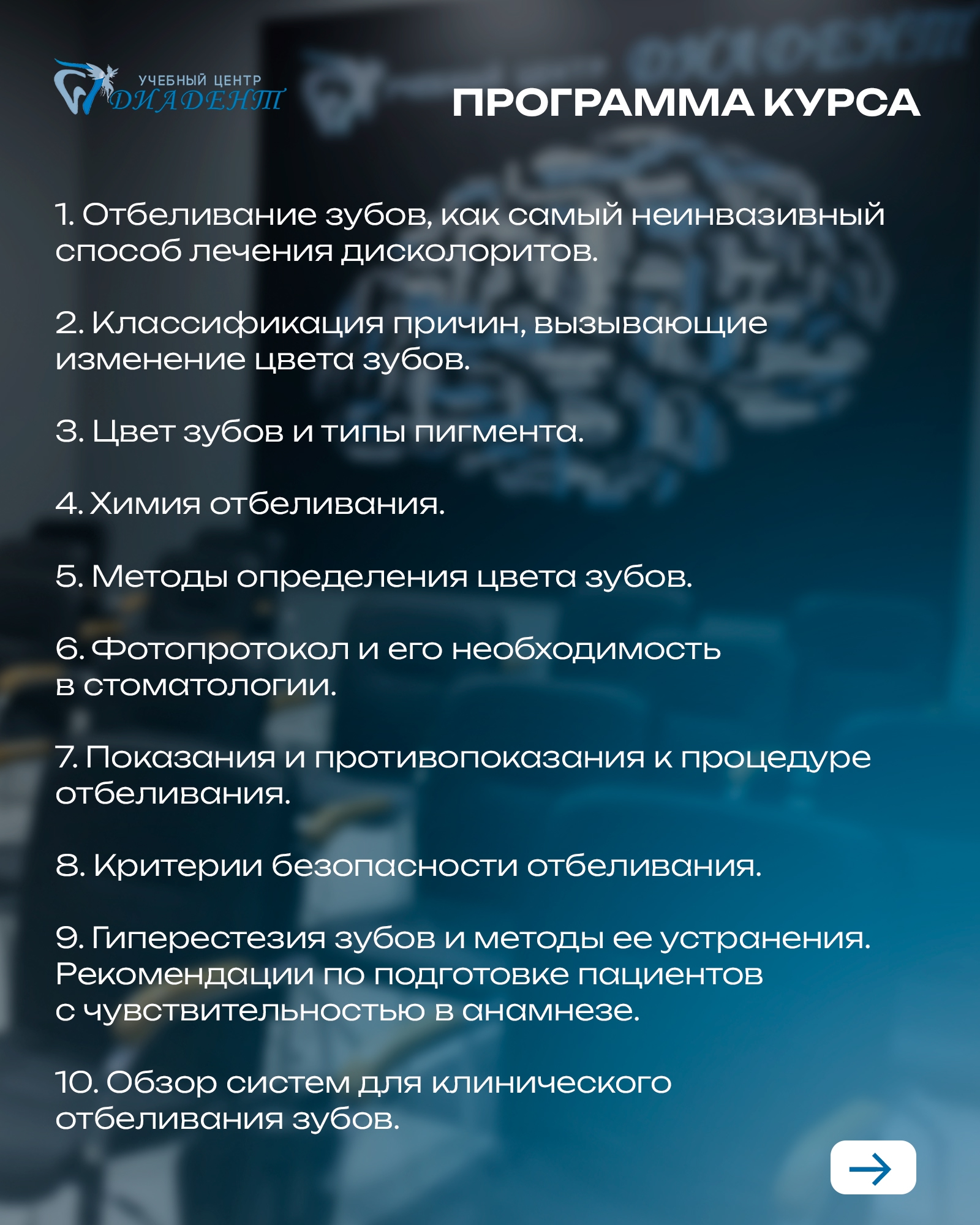 УЧЕБНЫЙ ЦЕНТР
ДИАДЕНТ

ПРОГРАММА КУРСА

1. Отбеливание зубов, как самый неинвазивный способ лечения дисколоритов.

2. Классификация причин, вызывающие изменение цвета зубов.

3. Цвет зубов и типы пигмента.

4. Химия отбеливания.

5. Методы определения цвета зубов.

6. Фотопротокол и его необходимость в стоматологии.

7. Показания и противопоказания к процедуре отбеливания.

8. Критерии безопасности отбеливания.

9. Гиперестезия зубов и методы ее устранения. Рекомендации по подготовке пациентов с чувствительностью в анамнезе.

10. Обзор систем для клинического отбеливания зубов.